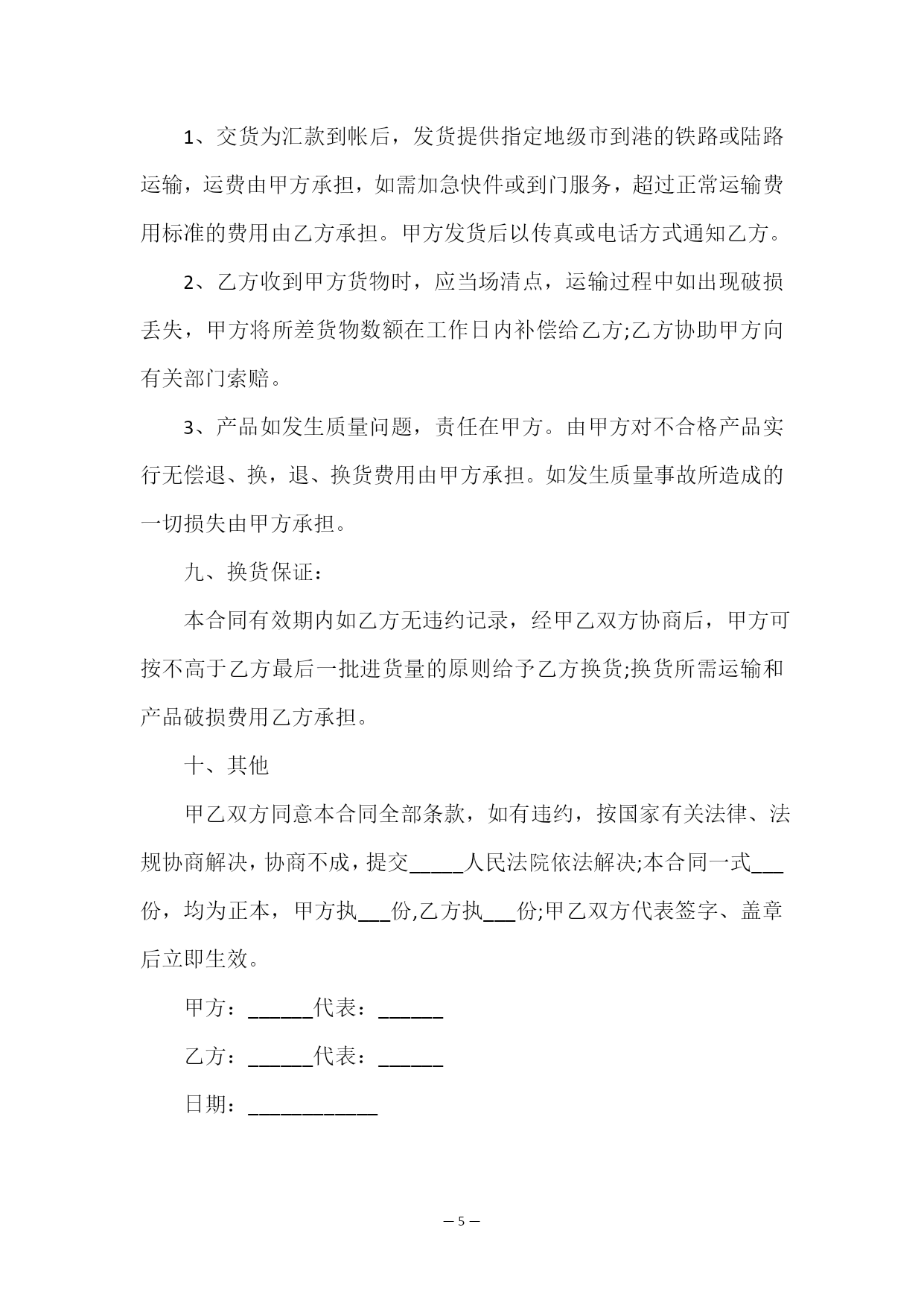 1、交货为汇款到帐后，发货提供指定地级市到港的铁路或陆路运输，运费由甲方承担，如需加急快件或到门服务，超过正常运输费用标准的费用由乙方承担。甲方发货后以传真或电话方式通知乙方。

2、乙方收到甲方货物时，应当场清点，运输过程中如出现破损丢失，甲方将所差货物数额在工作日内补偿给乙方;乙方协助甲方向有关部门索赔。

3、产品如发生质量问题，责任在甲方。由甲方对不合格产品实行无偿退、换，退、换货费用由甲方承担。如发生质量事故所造成的一切损失由甲方承担。

九、换货保证：

本合同有效期内如乙方无违约记录，经甲乙双方协商后，甲方可按不高于乙方最后一批进货量的原则给予乙方换货;换货所需运输和产品破损费用乙方承担。

十、其他

甲乙双方同意本合同全部条款，如有违约，按国家有关法律、法规协商解决，协商不成，提交_____人民法院依法解决;本合同一式___份，均为正本，甲方执___份,乙方执___份;甲乙双方代表签字、盖章后立即生效。

甲方：______代表：______

乙方：______代表：______

日期：____________

— 5 —